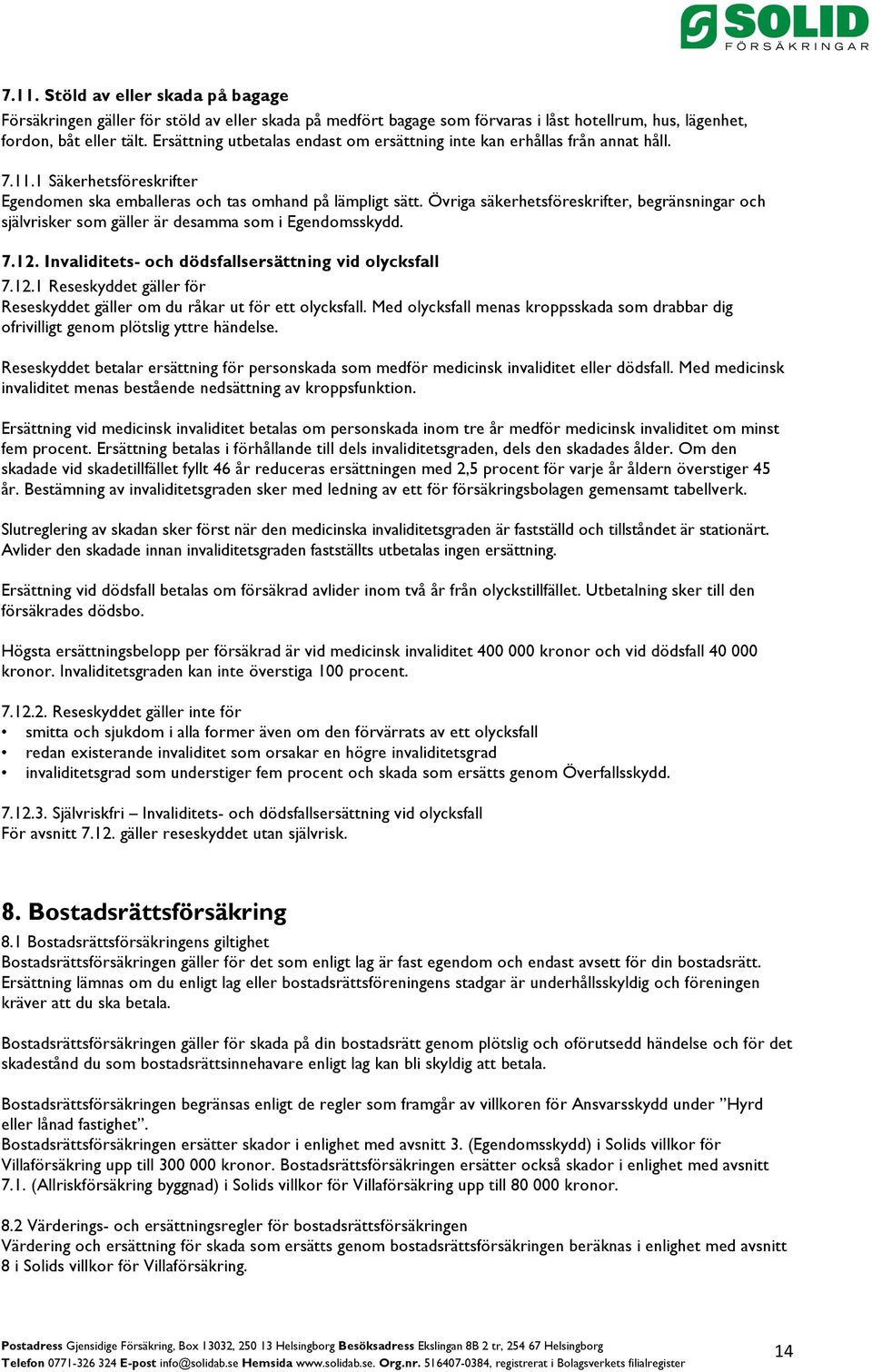 SOLID
FÖRSÄKRINGAR

7.11. Stöld av eller skada på bagage
Försäkringen gäller för stöld av eller skada på medfört bagage som förvaras i låst hotellrum, hus, lägenhet, fordon, båt eller tält. Ersättning utbetalas endast om ersättning inte kan erhållas från annat håll.

7.11.1 Säkerhetsföreskrifter
Egendomen ska emballeras och tas omhand på lämpligt sätt. Övriga säkerhetsföreskrifter, begränsningar och självrisker som gäller är desamma som i Egendomsskydd.

7.12. Invaliditets- och dödsfallsersättning vid olycksfall
7.12.1 Reseskyddet gäller för
Reseskyddet gäller om du råkar ut för ett olycksfall. Med olycksfall menas kroppsskada som drabbar dig ofrivilligt genom plötslig yttre händelse.

Reseskyddet betalar ersättning för personskada som medför medicinsk invaliditet eller dödsfall. Med medicinsk invaliditet menas bestående nedsättning av kroppsfunktion.

Ersättning vid medicinsk invaliditet betalas om personskada inom tre år medför medicinsk invaliditet om minst fem procent. Ersättning betalas i förhållande till dels invaliditetsgraden, dels den skadades ålder. Om den skadade vid skadetillfället fyllt 46 år reduceras ersättningen med 2,5 procent för varje år åldern överstiger 45 år. Bestämning av invaliditetsgraden sker med ledning av ett för försäkringsbolagen gemensamt tabellverk.

Slutreglering av skadan sker först när den medicinska invaliditetsgraden är fastställd och tillståndet är stationärt. Avlider den skadade innan invaliditetsgraden fastställts utbetalas ingen ersättning.

Ersättning vid dödsfall betalas om försäkrad avlider inom två år från olyckstillfället. Utbetalning sker till den försäkrades dödsbo.

Högsta ersättningsbelopp per försäkrad är vid medicinsk invaliditet 400 000 kronor och vid dödsfall 40 000 kronor. Invaliditetsgraden kan inte överstiga 100 procent.

7.12.2. Reseskyddet gäller inte för
• smitta och sjukdom i alla former även om den förvärrats av ett olycksfall
• redan existerande invaliditet som orsakar en högre invaliditetsgrad
• invaliditetsgrad som understiger fem procent och skada som ersätts genom Överfallsskydd.

7.12.3. Självriskfri – Invaliditets- och dödsfallsersättning vid olycksfall
För avsnitt 7.12. gäller reseskyddet utan självrisk.

8. Bostadsrättsförsäkring
8.1 Bostadsrättsförsäkringens giltighet
Bostadsrättsförsäkringen gäller för det som enligt lag är fast egendom och endast avsett för din bostadsrätt. Ersättning lämnas om du enligt lag eller bostadsrättsföreningens stadgar är underhållsskyldig och föreningen kräver att du ska betala.

Bostadsrättsförsäkringen gäller för skada på din bostadsrätt genom plötslig och oförutsedd händelse och för det skadestånd du som bostadsrättsinnehavare enligt lag kan bli skyldig att betala.

Bostadsrättsförsäkringen begränsas enligt de regler som framgår av villkoren för Ansvarsskydd under ”Hyrd eller lånad fastighet”.
Bostadsrättsförsäkringen ersätter skador i enlighet med avsnitt 3. (Egendomsskydd) i Solids villkor för Villaförsäkring upp till 300 000 kronor. Bostadsrättsförsäkringen ersätter också skador i enlighet med avsnitt 7.1. (Allriskförsäkring byggnad) i Solids villkor för Villaförsäkring upp till 80 000 kronor.

8.2 Värderings- och ersättningsregler för bostadsrättsförsäkringen
Värdering och ersättning för skada som ersätts genom bostadsrättsförsäkringen beräknas i enlighet med avsnitt 8 i Solids villkor för Villaförsäkring.

Postadress Gjensidige Försäkring, Box 13032, 250 13 Helsingborg Besöksadress Ekslingan 8B 2 tr, 254 67 Helsingborg
Telefon 0771-326 324 E-post info@solidab.se Hemsida www.solidab.se. Org.nr. 516407-0384, registrerat i Bolagsverkets filialregister
14